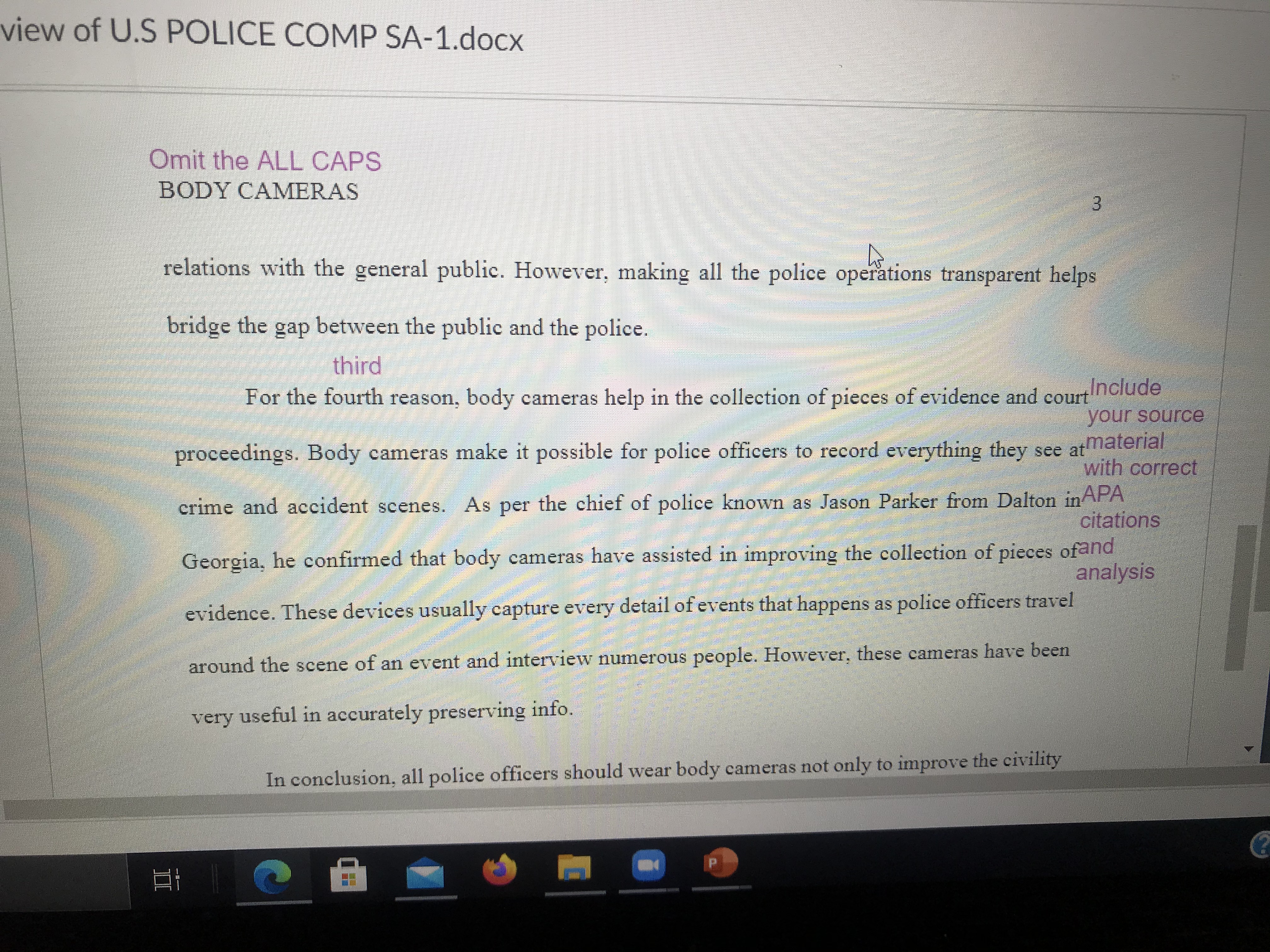 view of U.S POLICE COMP SA-1.docx

Omit the ALL CAPS
BODY CAMERAS

3

relations with the general public. However, making all the police operations transparent helps bridge the gap between the public and the police.

third

For the fourth reason, body cameras help in the collection of pieces of evidence and court proceedings. Body cameras make it possible for police officers to record everything they see at crime and accident scenes. As per the chief of police known as Jason Parker from Dalton in Georgia, he confirmed that body cameras have assisted in improving the collection of pieces of evidence. These devices usually capture every detail of events that happens as police officers travel around the scene of an event and interview numerous people. However, these cameras have been very useful in accurately preserving info.

Include your source material with correct APA citations and analysis

In conclusion, all police officers should wear body cameras not only to improve the civility